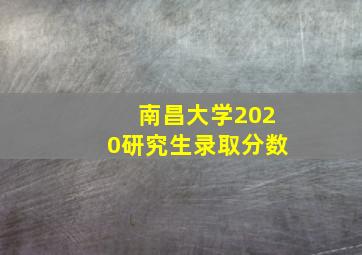 南昌大学2020研究生录取分数